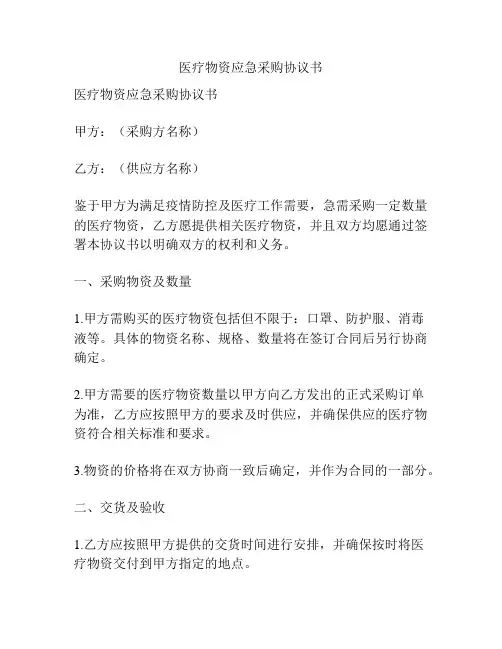 医疗物资应急采购协议书

医疗物资应急采购协议书

甲方：（采购方名称）

乙方：（供应方名称）

鉴于甲方为满足疫情防控及医疗工作需要，急需采购一定数量的医疗物资，乙方愿提供相关医疗物资，并且双方均愿通过签署本协议书以明确双方的权利和义务。

一、采购物资及数量

1.甲方需购买的医疗物资包括但不限于：口罩、防护服、消毒液等。具体的物资名称、规格、数量将在签订合同后另行协商确定。

2.甲方需要的医疗物资数量以甲方向乙方发出的正式采购订单为准，乙方应按照甲方的要求及时供应，并确保供应的医疗物资符合相关标准和要求。

3.物资的价格将在双方协商一致后确定，并作为合同的一部分。

二、交货及验收

1.乙方应按照甲方提供的交货时间进行安排，并确保按时将医疗物资交付到甲方指定的地点。